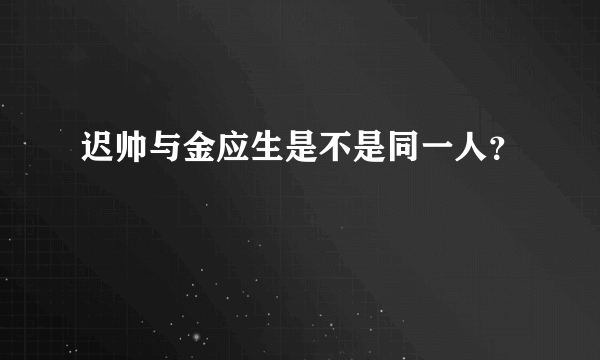 迟帅与金应生是不是同一人?